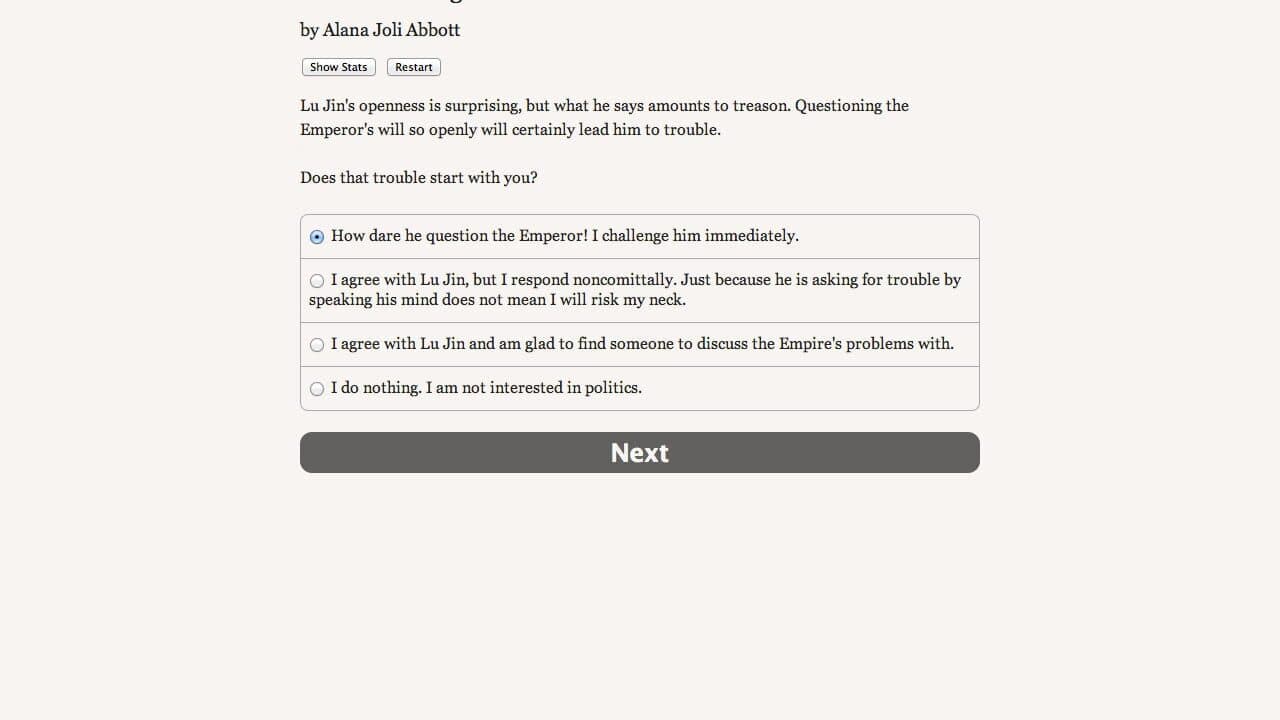 by Alana Joli Abbott

Show Stats Restart

Lu Jin's openness is surprising, but what he says amounts to treason. Questioning the Emperor's will so openly will certainly lead him to trouble.

Does that trouble start with you?

How dare he question the Emperor! I challenge him immediately.

I agree with Lu Jin, but I respond noncomittally. Just because he is asking for trouble by speaking his mind does not mean I will risk my neck.

I agree with Lu Jin and am glad to find someone to discuss the Empire's problems with.

I do nothing. I am not interested in politics.

Next